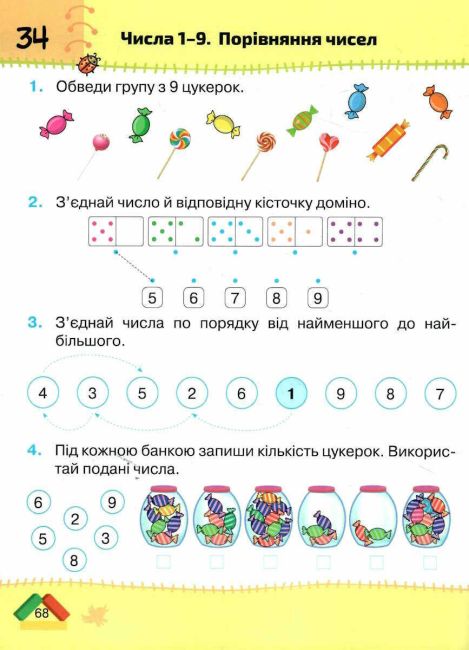 34 Числа 1–9. Порівняння чисел

1. Обведи групу з 9 цукерок.

2. З'єднай число й відповідну кісточку доміно.

5 6 7 8 9

3. З'єднай числа по порядку від найменшого до найбільшого.

4 3 5 2 6 1 9 8 7

4. Під кожною банкою запиши кількість цукерок. Використай подані числа.

6 9 2 5 3 8

68